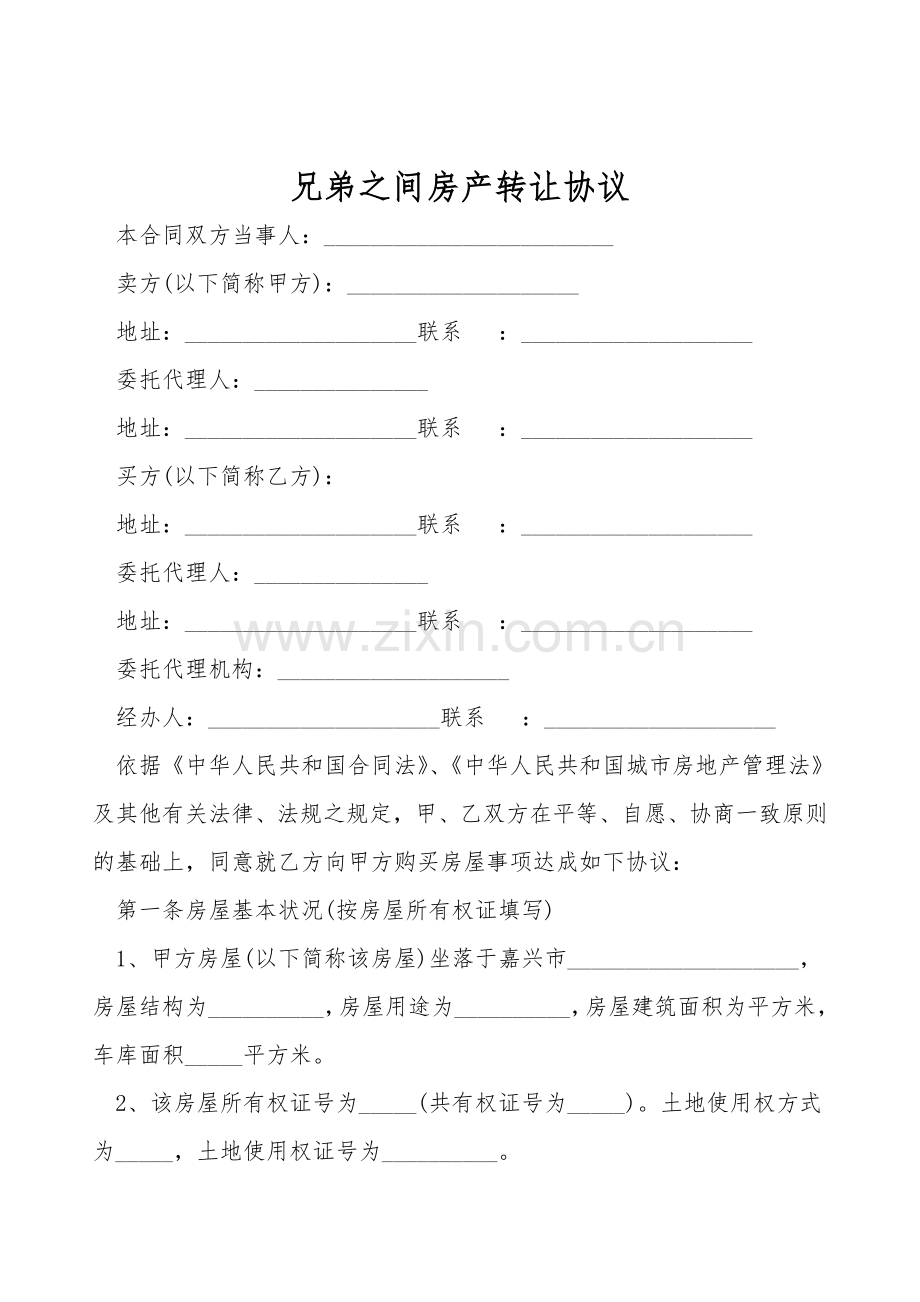 兄弟之间房产转让协议

本合同双方当事人：____

卖方(以下简称甲方)：____

地址：____联系 ：____

委托代理人：____

地址：____联系 ：____

买方(以下简称乙方)：

地址：____联系 ：____

委托代理人：____

地址：____联系 ：____

委托代理机构：____

经办人：____联系 ：____

依据《中华人民共和国合同法》、《中华人民共和国城市房地产管理法》及其他有关法律、法规之规定，甲、乙双方在平等、自愿、协商一致原则的基础上，同意就乙方向甲方购买房屋事项达成如下协议：

第一条房屋基本状况(按房屋所有权证填写)

1、甲方房屋(以下简称该房屋)坐落于嘉兴市____，房屋结构为____，房屋用途为____，房屋建筑面积为平方米，车库面积____平方米。

2、该房屋所有权证号为____(共有权证号为____)。土地使用权方式为____，土地使用权证号为____。

www.zixin.com.cn